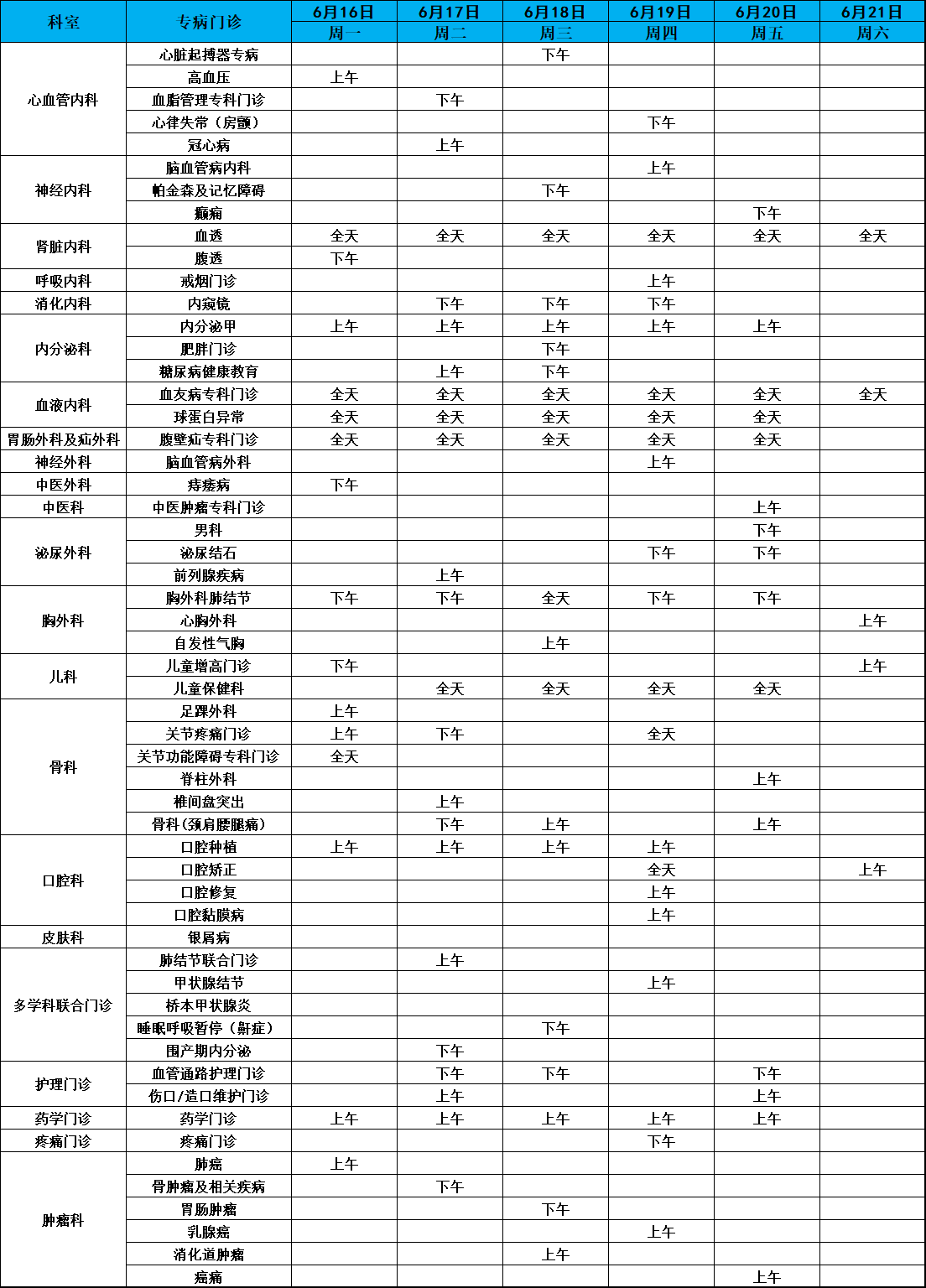 | 科室 | 专病门诊 | 6月16日 周一 | 6月17日 周二 | 6月18日 周三 | 6月19日 周四 | 6月20日 周五 | 6月21日 周六 |
|---|---|---|---|---|---|---|---|
| 心血管内科 | 心脏起搏器专病 | | | 下午 | | | |
| | 高血压 | 上午 | | | | | |
| | 血脂管理专科门诊 | | 下午 | | | | |
| | 心律失常（房颤） | | | | 下午 | | |
| | 冠心病 | | 上午 | | | | |
| 神经内科 | 脑血管病内科 | | | | 上午 | | |
| | 帕金森及记忆障碍 | | | 下午 | | | |
| | 癫痫 | | | | | 下午 | |
| 肾脏内科 | 血透 | 全天 | 全天 | 全天 | 全天 | 全天 | 全天 |
| | 腹透 | 下午 | | | | | |
| 呼吸内科 | 戒烟门诊 | | | | 上午 | | |
| 消化内科 | 内窥镜 | | 下午 | 下午 | 下午 | | |
| 内分泌科 | 内分泌甲 | 上午 | 上午 | 上午 | 上午 | 上午 | |
| | 肥胖门诊 | | | 下午 | | | |
| | 糖尿病健康教育 | | 上午 | 下午 | | | |
| 血液内科 | 血友病专科门诊 | 全天 | 全天 | 全天 | 全天 | 全天 | 全天 |
| | 球蛋白异常 | 全天 | 全天 | 全天 | 全天 | 全天 | |
| 胃肠外科及疝外科 | 腹壁疝专科门诊 | 全天 | 全天 | 全天 | 全天 | 全天 | |
| 神经外科 | 脑血管病外科 | | | | 上午 | | |
| 中医外科 | 痔瘘病 | 下午 | | | | | |
| 中医科 | 中医肿瘤专科门诊 | | | | | 上午 | |
| 泌尿外科 | 男科 | | | | | 下午 | |
| | 泌尿结石 | | | | 下午 | 下午 | |
| | 前列腺疾病 | | 上午 | | | | |
| 胸外科 | 胸外科肺结节 | 下午 | 下午 | 全天 | 下午 | 下午 | |
| | 心胸外科 | | | | | | 上午 |
| | 自发性气胸 | | | 上午 | | | |
| 儿科 | 儿童增高门诊 | 下午 | | | | | 上午 |
| | 儿童保健科 | | 全天 | 全天 | 全天 | 全天 | |
| 骨科 | 足踝外科 | 上午 | | | | | |
| | 关节疼痛门诊 | 上午 | 下午 | | 全天 | | |
| | 关节功能障碍专科门诊 | 全天 | | | | | |
| | 脊柱外科 | | | | | 上午 | |
| | 椎间盘突出 | | 上午 | | | | |
| | 骨科（颈肩腰腿痛） | | 下午 | 上午 | | 上午 | |
| 口腔科 | 口腔种植 | 上午 | 上午 | 上午 | 上午 | | |
| | 口腔矫正 | | | | 全天 | | 上午 |
| | 口腔修复 | | | | 上午 | | |
| | 口腔黏膜病 | | | | 上午 | | |
| 皮肤科 | 银屑病 | | | | | | |
| 多学科联合门诊 | 肺结节联合门诊 | | 上午 | | | | |
| | 甲状腺结节 | | | | 上午 | | |
| | 桥本甲状腺炎 | | | | | | |
| | 睡眠呼吸暂停（鼾症） | | | 下午 | | | |
| | 围产期内分泌 | | 下午 | | | | |
| 护理门诊 | 血管通路护理门诊 | | 下午 | 下午 | | 下午 | |
| | 伤口/造口维护门诊 | | 上午 | | | 上午 | |
| 药学门诊 | 药学门诊 | 上午 | 上午 | 上午 | 上午 | 上午 | |
| 疼痛门诊 | 疼痛门诊 | | | | 下午 | | |
| 肿瘤科 | 肺癌 | 上午 | | | | | |
| | 骨肿瘤及相关疾病 | | 下午 | | | | |
| | 胃肠肿瘤 | | | 下午 | | | |
| | 乳腺癌 | | | | 上午 | | |
| | 消化道肿瘤 | | | 上午 | | | |
| | 癌痛 | | | | | 上午 | |